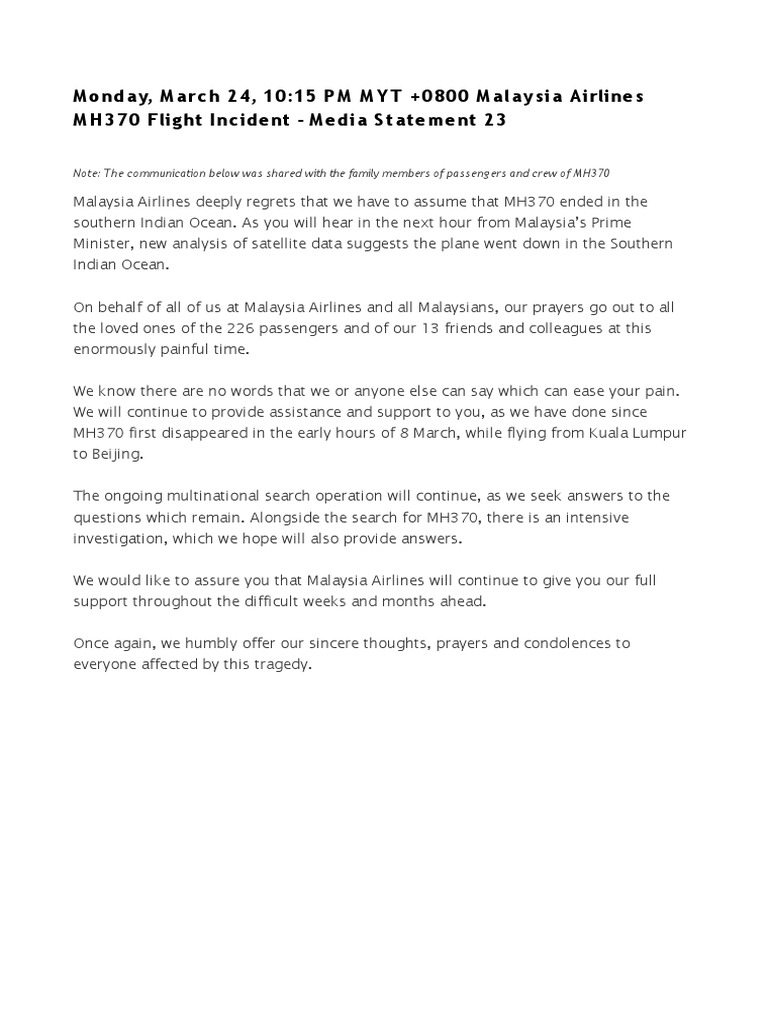 Monday, March 24, 10:15 PM MYT +0800 Malaysia Airlines MH370 Flight Incident - Media Statement 23

Note: The communication below was shared with the family members of passengers and crew of MH370

Malaysia Airlines deeply regrets that we have to assume that MH370 ended in the southern Indian Ocean. As you will hear in the next hour from Malaysia's Prime Minister, new analysis of satellite data suggests the plane went down in the Southern Indian Ocean.

On behalf of all of us at Malaysia Airlines and all Malaysians, our prayers go out to all the loved ones of the 226 passengers and of our 13 friends and colleagues at this enormously painful time.

We know there are no words that we or anyone else can say which can ease your pain. We will continue to provide assistance and support to you, as we have done since MH370 first disappeared in the early hours of 8 March, while flying from Kuala Lumpur to Beijing.

The ongoing multinational search operation will continue, as we seek answers to the questions which remain. Alongside the search for MH370, there is an intensive investigation, which we hope will also provide answers.

We would like to assure you that Malaysia Airlines will continue to give you our full support throughout the difficult weeks and months ahead.

Once again, we humbly offer our sincere thoughts, prayers and condolences to everyone affected by this tragedy.